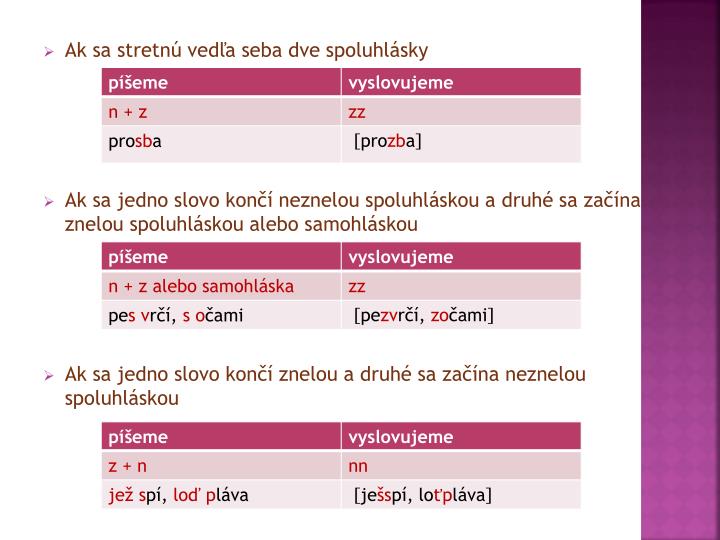 Ak sa stretnú vedľa seba dve spoluhlásky

| píšeme | vyslovujeme |
|---|---|
| n + z | zz |
| prosba | [prozba] |

Ak sa jedno slovo končí neznelou spoluhláskou a druhé sa začína znelou spoluhláskou alebo samohláskou

| píšeme | vyslovujeme |
|---|---|
| n + z alebo samohláska | zz |
| pes vrčí, s očami | [pezvrčí, zočami] |

Ak sa jedno slovo končí znelou a druhé sa začína neznelou spoluhláskou

| píšeme | vyslovujeme |
|---|---|
| z + n | nn |
| jež spí, loď pláva | [ješspí, loťpláva] |